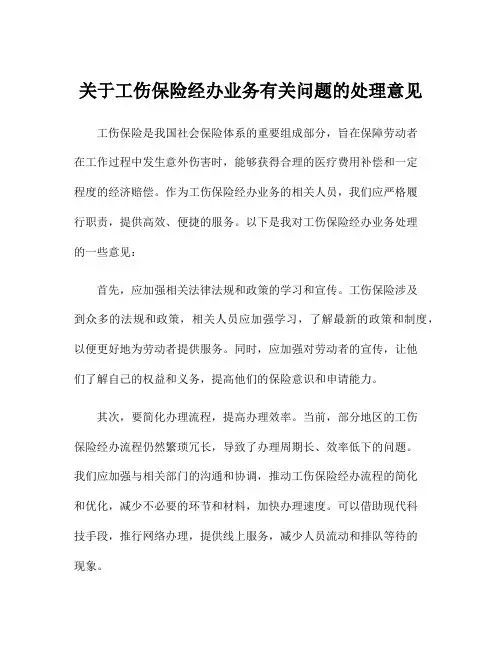 关于工伤保险经办业务有关问题的处理意见

工伤保险是我国社会保险体系的重要组成部分，旨在保障劳动者在工作过程中发生意外伤害时，能够获得合理的医疗费用补偿和一定程度的经济赔偿。作为工伤保险经办业务的相关人员，我们应严格履行职责，提供高效、便捷的服务。以下是我对工伤保险经办业务处理的一些意见：

首先，应加强相关法律法规和政策的学习和宣传。工伤保险涉及到众多的法规和政策，相关人员应加强学习，了解最新的政策和制度，以便更好地为劳动者提供服务。同时，应加强对劳动者的宣传，让他们了解自己的权益和义务，提高他们的保险意识和申请能力。

其次，要简化办理流程，提高办理效率。当前，部分地区的工伤保险经办流程仍然繁琐冗长，导致了办理周期长、效率低下的问题。我们应加强与相关部门的沟通和协调，推动工伤保险经办流程的简化和优化，减少不必要的环节和材料，加快办理速度。可以借助现代科技手段，推行网络办理，提供线上服务，减少人员流动和排队等待的现象。